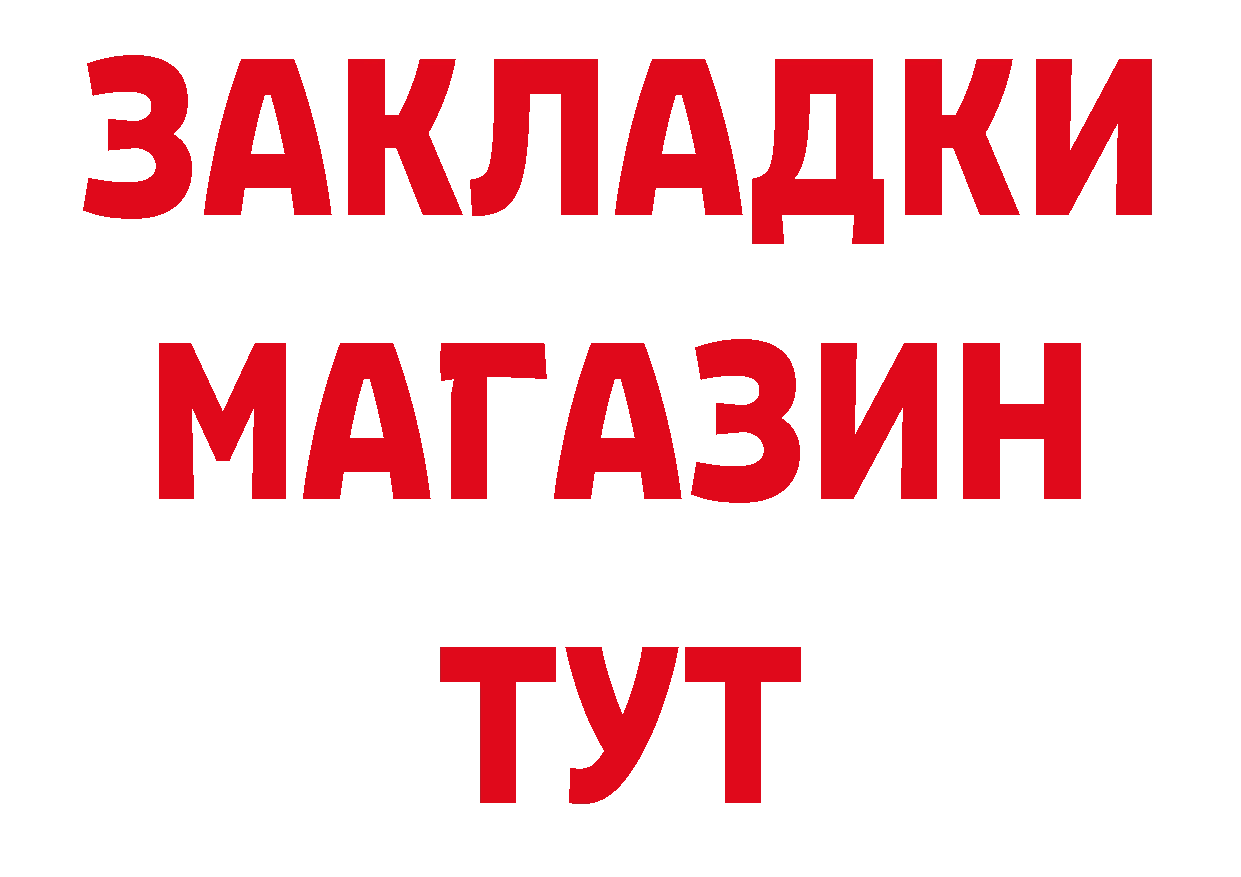 ЗАКЛАДКИ
МАГАЗИН
ТУТ